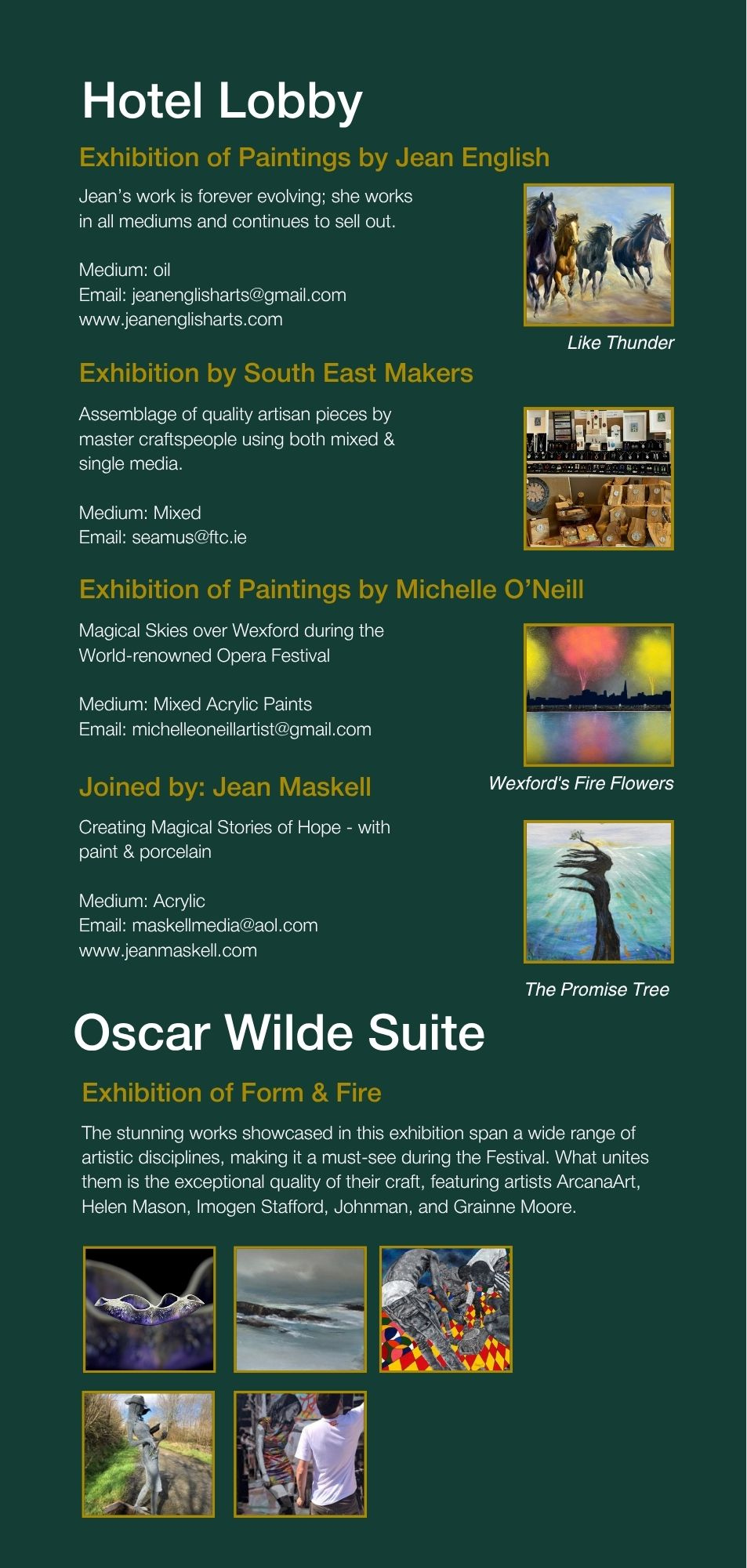 Hotel Lobby

Exhibition of Paintings by Jean English

Jean's work is forever evolving; she works in all mediums and continues to sell out.

Medium: oil
Email: jeanenglisharts@gmail.com
www.jeanenglisharts.com

Like Thunder

Exhibition by South East Makers

Assemblage of quality artisan pieces by master craftspeople using both mixed & single media.

Medium: Mixed
Email: seamus@ftc.ie

Exhibition of Paintings by Michelle O'Neill

Magical Skies over Wexford during the World-renowned Opera Festival

Medium: Mixed Acrylic Paints
Email: michelleoneillartist@gmail.com

Wexford's Fire Flowers

Joined by: Jean Maskell

Creating Magical Stories of Hope - with paint & porcelain

Medium: Acrylic
Email: maskellmedia@aol.com
www.jeanmaskell.com

The Promise Tree

Oscar Wilde Suite

Exhibition of Form & Fire

The stunning works showcased in this exhibition span a wide range of artistic disciplines, making it a must-see during the Festival. What unites them is the exceptional quality of their craft, featuring artists ArcanaArt, Helen Mason, Imogen Stafford, Johnman, and Grainne Moore.